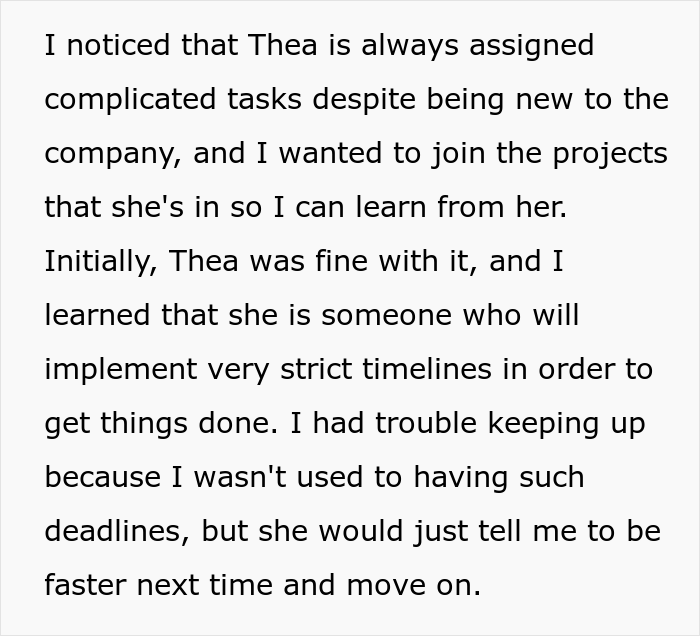 I noticed that Thea is always assigned complicated tasks despite being new to the company, and I wanted to join the projects that she's in so I can learn from her. Initially, Thea was fine with it, and I learned that she is someone who will implement very strict timelines in order to get things done. I had trouble keeping up because I wasn't used to having such deadlines, but she would just tell me to be faster next time and move on.